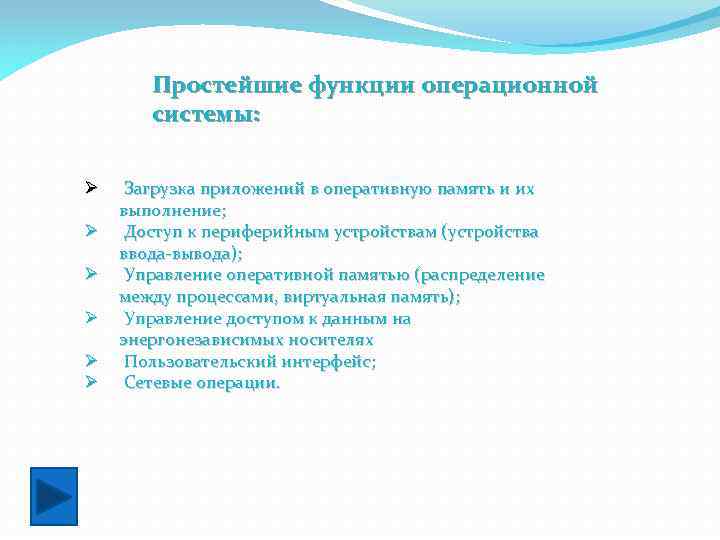 Простейшие функции операционной системы:

➢ Загрузка приложений в оперативную память и их выполнение;
➢ Доступ к периферийным устройствам (устройства ввода-вывода);
➢ Управление оперативной памятью (распределение между процессами, виртуальная память);
➢ Управление доступом к данным на энергонезависимых носителях
➢ Пользовательский интерфейс;
➢ Сетевые операции.